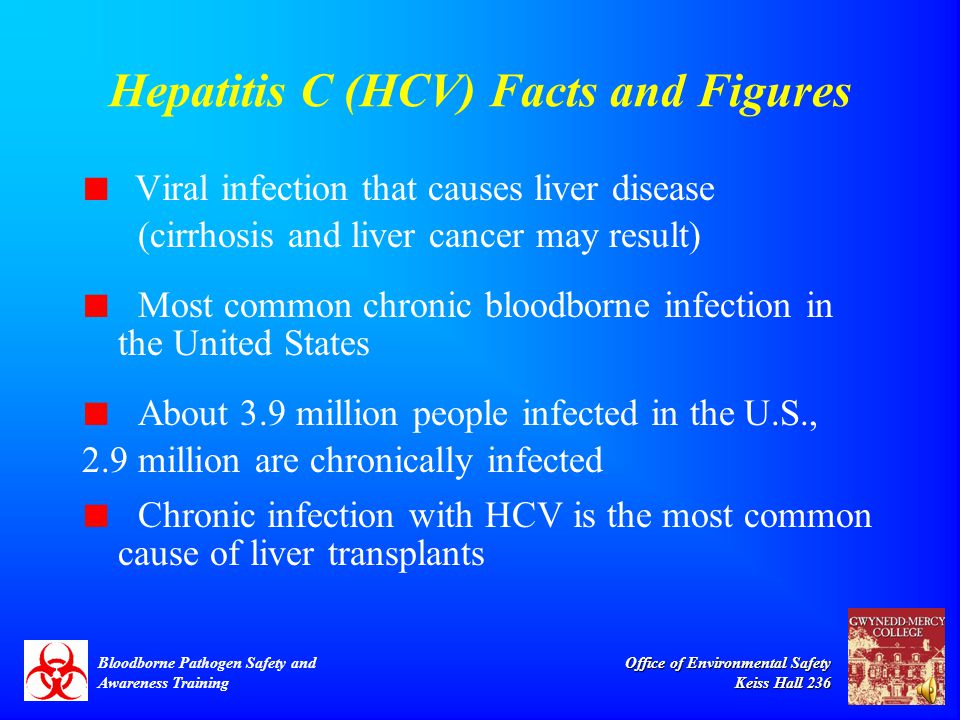 Hepatitis C (HCV) Facts and Figures

Viral infection that causes liver disease (cirrhosis and liver cancer may result)

Most common chronic bloodborne infection in the United States

About 3.9 million people infected in the U.S., 2.9 million are chronically infected

Chronic infection with HCV is the most common cause of liver transplants

Bloodborne Pathogen Safety and Awareness Training

Office of Environmental Safety
Keiss Hall 236

GWYNEDD-MERCY COLLEGE